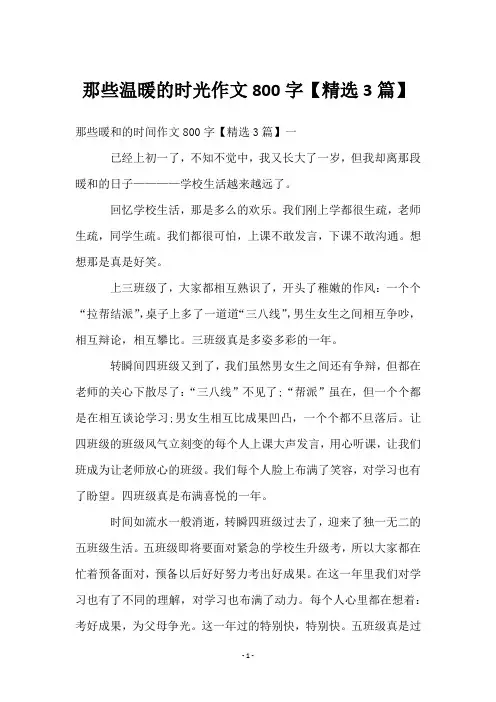 那些温暖的时光作文 800 字【精选 3 篇】

那些暖和的时间作文 800 字【精选 3 篇】一

已经上初一了，不知不觉中，我又长大了一岁，但我却离那段暖和的日子————学校生活越来越远了。

回忆学校生活，那是多么的欢乐。我们刚上学都很生疏，老师生疏，同学生疏。我们都很可怕，上课不敢发言，下课不敢沟通。想想那是真是好笑。

上三班级了，大家都相互熟识了，开头了稚嫩的作风：一个个“拉帮结派”，桌子上多了一道道“三八线”，男生女生之间相互争吵，相互辩论，相互攀比。三班级真是多姿多彩的一年。

转瞬间四班级又到了，我们虽然男女生之间还有争辩，但都在老师的关心下散尽了：“三八线”不见了；“帮派”虽在，但一个个都是在相互谈论学习；男女生相互比成果凹凸，一个个都不旦落后。让四班级的班级风气立刻变的每个人上课大声发言，用心听课，让我们班成为让老师放心的班级。我们每个人脸上布满了笑容，对学习也有了盼望。四班级真是布满喜悦的一年。

时间如流水一般消逝，转瞬四班级过去了，迎来了独一无二的五班级生活。五班级即将要面对紧急的学校生升级考，所以大家都在忙着预备面对，预备以后好好努力考出好成果。在这一年里我们对学习也有了不同的理解，对学习也布满了动力。每个人心里都在想着：考好成果，为父母争光。这一年过的特别快，特别快。五班级真是过

- 1 -